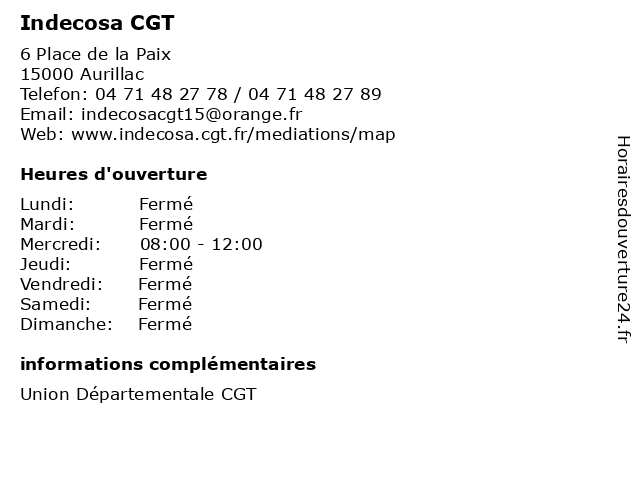 Indecosa CGT

6 Place de la Paix
15000 Aurillac
Telefon: 04 71 48 27 78 / 04 71 48 27 89
Email: indecosacgt15@orange.fr
Web: www.indecosa.cgt.fr/mediations/map

Heures d'ouverture

Lundi: Fermé
Mardi: Fermé
Mercredi: 08:00 - 12:00
Jeudi: Fermé
Vendredi: Fermé
Samedi: Fermé
Dimanche: Fermé

informations complémentaires

Union Départementale CGT

Horairesdouverture24.fr